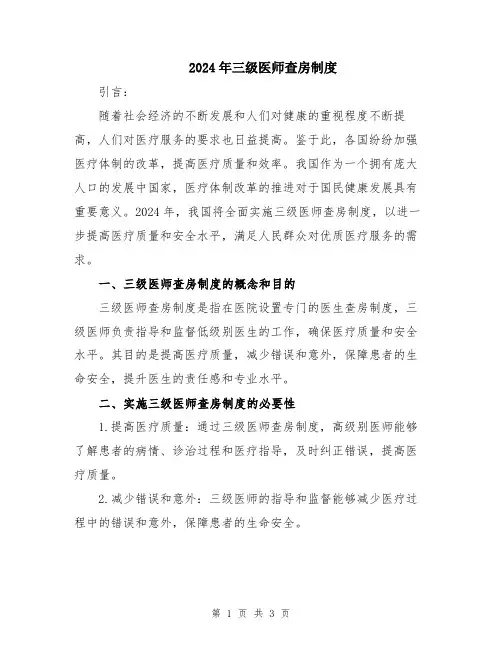 2024年三级医师查房制度

引言：

随着社会经济的不断发展和人们对健康的重视程度不断提高，人们对医疗服务的要求也日益提高。鉴于此，各国纷纷加强医疗体制的改革，提高医疗质量和效率。我国作为一个拥有庞大人口的发展中国家，医疗体制改革的推进对于国民健康发展具有重要意义。2024年，我国将全面实施三级医师查房制度，以进一步提高医疗质量和安全水平，满足人民群众对优质医疗服务的需求。

一、三级医师查房制度的概念和目的

三级医师查房制度是指在医院设置专门的医生查房制度，三级医师负责指导和监督低级别医生的工作，确保医疗质量和安全水平。其目的是提高医疗质量，减少错误和意外，保障患者的生命安全，提升医生的责任感和专业水平。

二、实施三级医师查房制度的必要性

1.提高医疗质量：通过三级医师查房制度，高级别医师能够了解患者的病情、诊治过程和医疗指导，及时纠正错误，提高医疗质量。

2.减少错误和意外：三级医师的指导和监督能够减少医疗过程中的错误和意外，保障患者的生命安全。

第 1 页 共 3 页